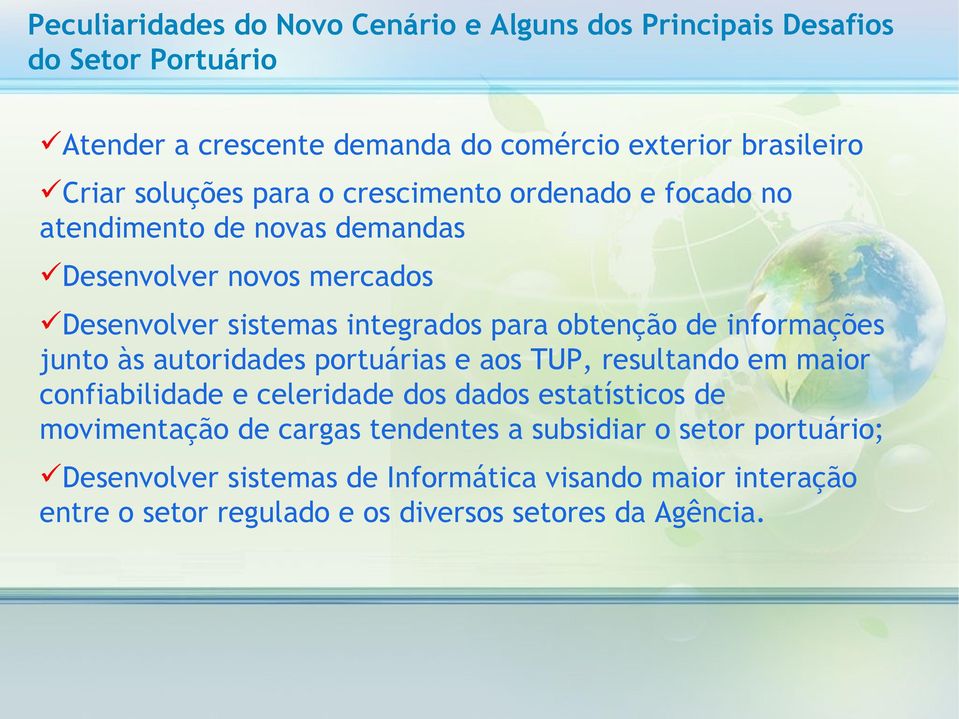 Peculiaridades do Novo Cenário e Alguns dos Principais Desafios do Setor Portuário

✓Atender a crescente demanda do comércio exterior brasileiro

✓Criar soluções para o crescimento ordenado e focado no atendimento de novas demandas

✓Desenvolver novos mercados

✓Desenvolver sistemas integrados para obtenção de informações junto às autoridades portuárias e aos TUP, resultando em maior confiabilidade e celeridade dos dados estatísticos de movimentação de cargas tendentes a subsidiar o setor portuário;

✓Desenvolver sistemas de Informática visando maior interação entre o setor regulado e os diversos setores da Agência.